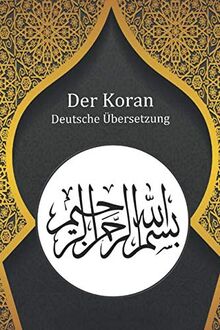 Der Koran
Deutsche Übersetzung

بسم الله الرحمن الرحيم